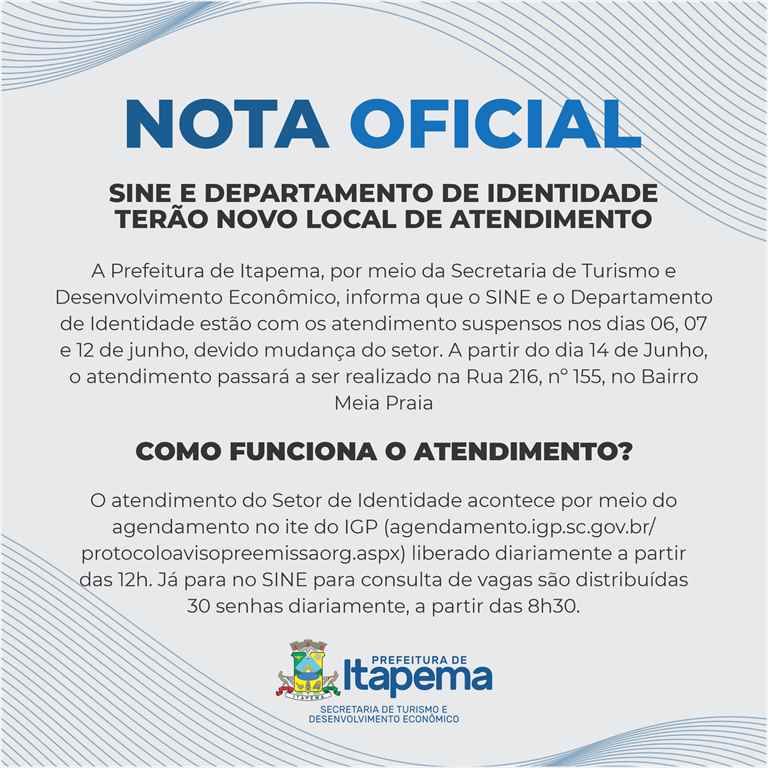 NOTA OFICIAL

SINE E DEPARTAMENTO DE IDENTIDADE TERÃO NOVO LOCAL DE ATENDIMENTO

A Prefeitura de Itapema, por meio da Secretaria de Turismo e Desenvolvimento Econômico, informa que o SINE e o Departamento de Identidade estão com os atendimento suspensos nos dias 06, 07 e 12 de junho, devido mudança do setor. A partir do dia 14 de Junho, o atendimento passará a ser realizado na Rua 216, nº 155, no Bairro Meia Praia

COMO FUNCIONA O ATENDIMENTO?

O atendimento do Setor de Identidade acontece por meio do agendamento no ite do IGP (agendamento.igp.sc.gov.br/protocoloavisopreemissaorg.aspx) liberado diariamente a partir das 12h. Já para no SINE para consulta de vagas são distribuídas 30 senhas diariamente, a partir das 8h30.

ITAPEMA

PREFEITURA DE Itapema
SECRETARIA DE TURISMO E DESENVOLVIMENTO ECONÔMICO